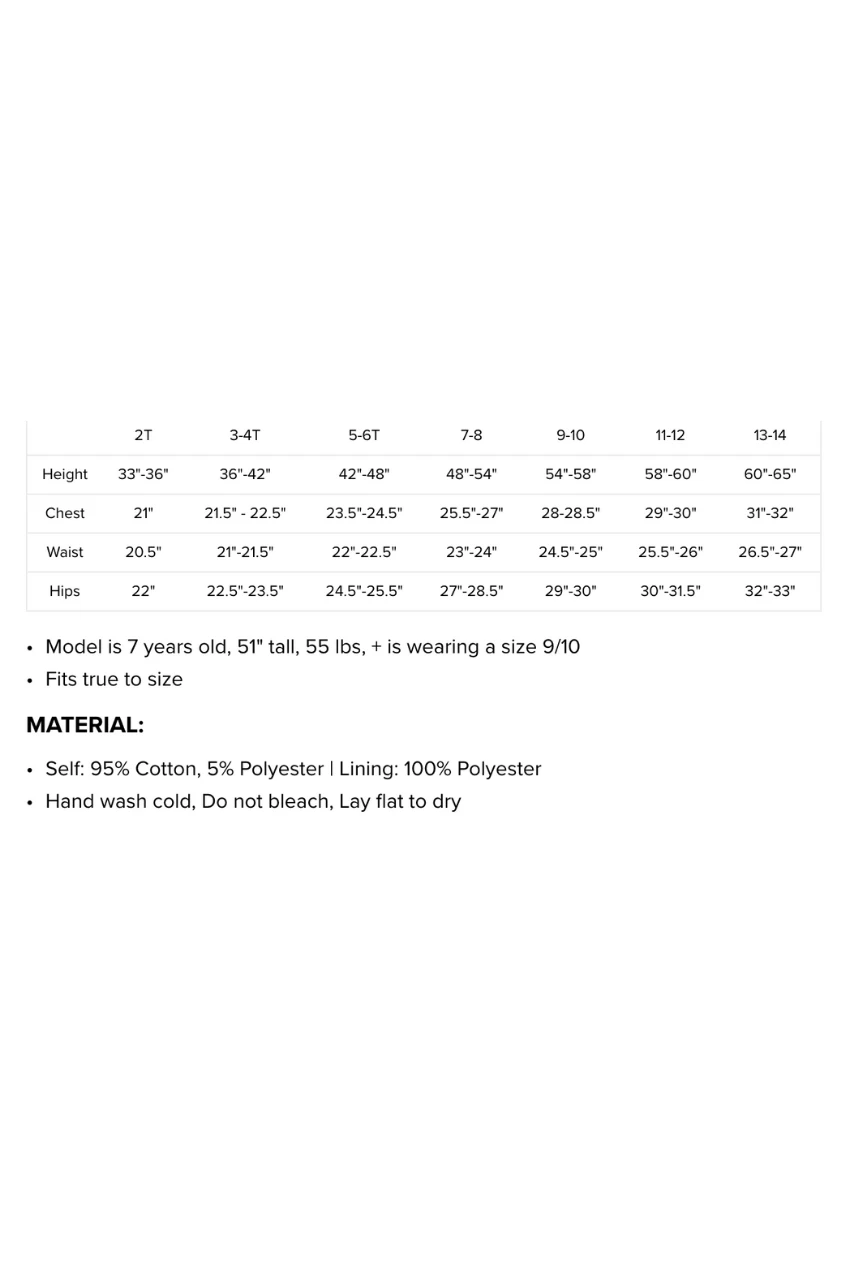 | | 2T | 3-4T | 5-6T | 7-8 | 9-10 | 11-12 | 13-14 |
|---|---|---|---|---|---|---|---|
| Height | 33"-36" | 36"-42" | 42"-48" | 48"-54" | 54"-58" | 58"-60" | 60"-65" |
| Chest | 21" | 21.5" - 22.5" | 23.5"-24.5" | 25.5"-27" | 28-28.5" | 29"-30" | 31"-32" |
| Waist | 20.5" | 21"-21.5" | 22"-22.5" | 23"-24" | 24.5"-25" | 25.5"-26" | 26.5"-27" |
| Hips | 22" | 22.5"-23.5" | 24.5"-25.5" | 27"-28.5" | 29"-30" | 30"-31.5" | 32"-33" |

• Model is 7 years old, 51" tall, 55 lbs, + is wearing a size 9/10
• Fits true to size

MATERIAL:

• Self: 95% Cotton, 5% Polyester | Lining: 100% Polyester
• Hand wash cold, Do not bleach, Lay flat to dry